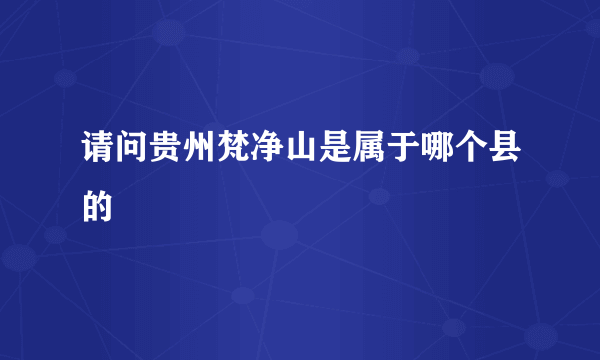 请问贵州梵净山是属于哪个县的